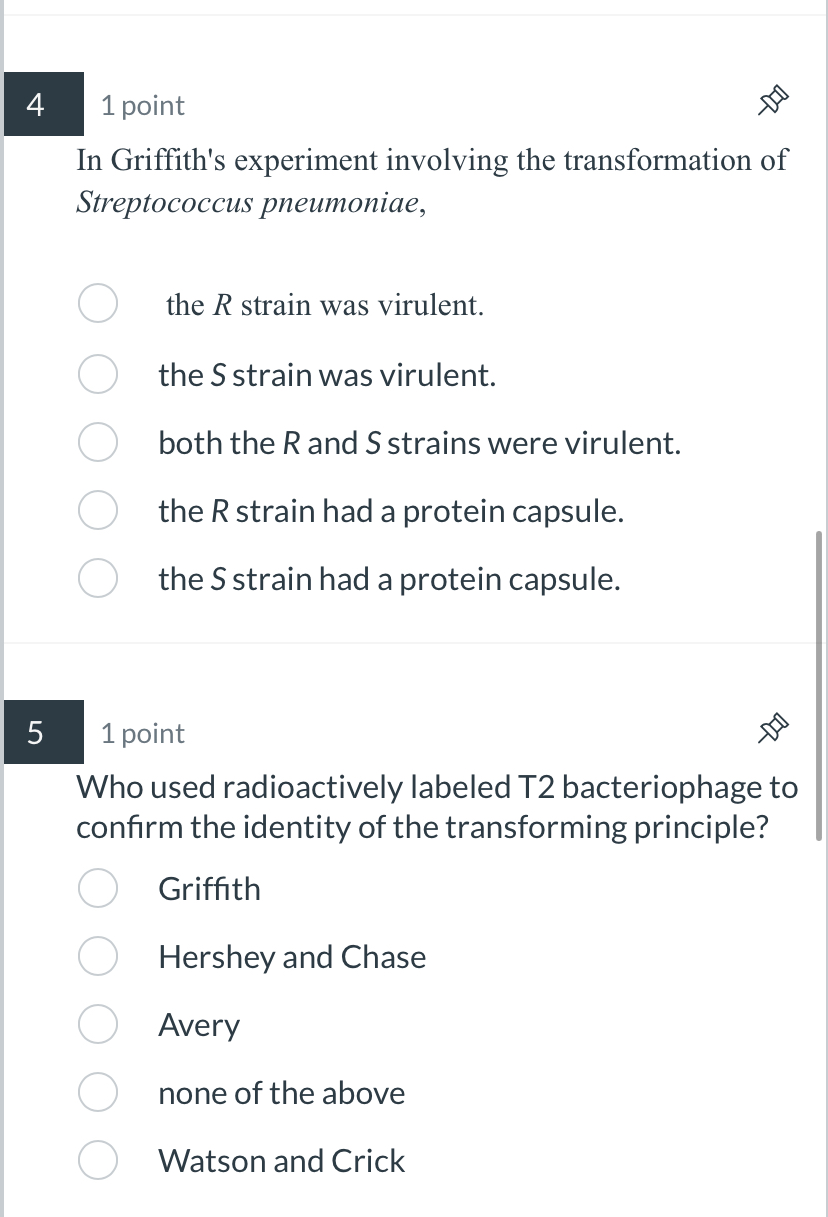 4 1 point

In Griffith's experiment involving the transformation of Streptococcus pneumoniae,

the R strain was virulent.

the S strain was virulent.

both the R and S strains were virulent.

the R strain had a protein capsule.

the S strain had a protein capsule.

5 1 point

Who used radioactively labeled T2 bacteriophage to confirm the identity of the transforming principle?

Griffith

Hershey and Chase

Avery

none of the above

Watson and Crick